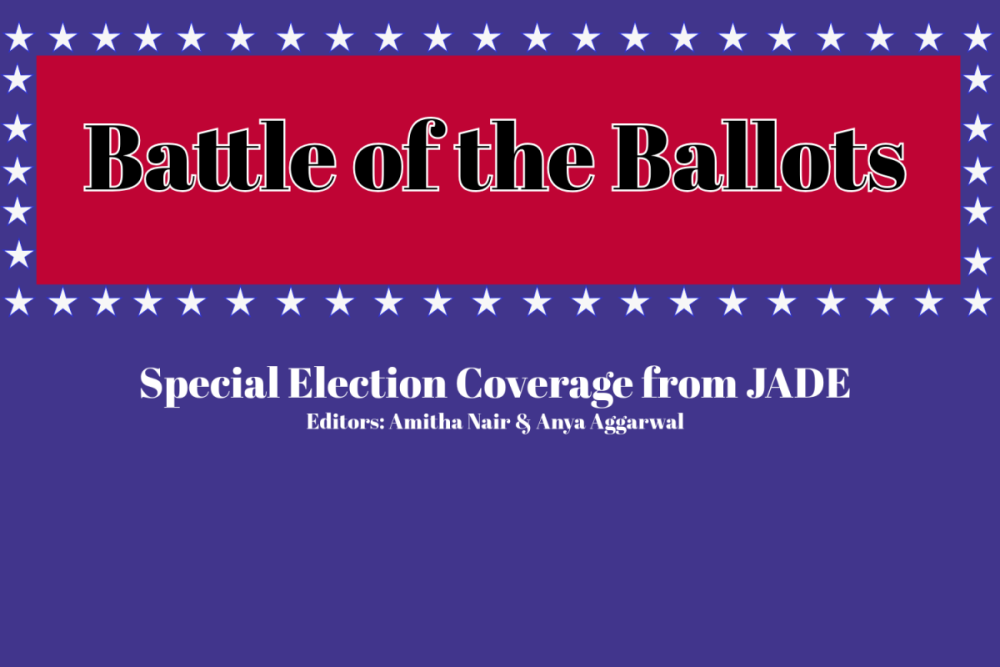 Battle of the Ballots

Special Election Coverage from JADE
Editors: Amitha Nair & Anya Aggarwal